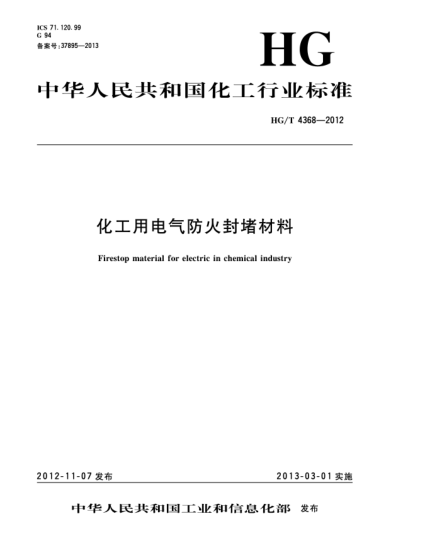 ICS 71.120.99
G 94
备案号:37895—2013

HG

中华人民共和国化工行业标准

HG/T 4368—2012

化工用电气防火封堵材料

Firestop material for electric in chemical industry

2012-11-07 发布

2013-03-01 实施

中华人民共和国工业和信息化部 发布